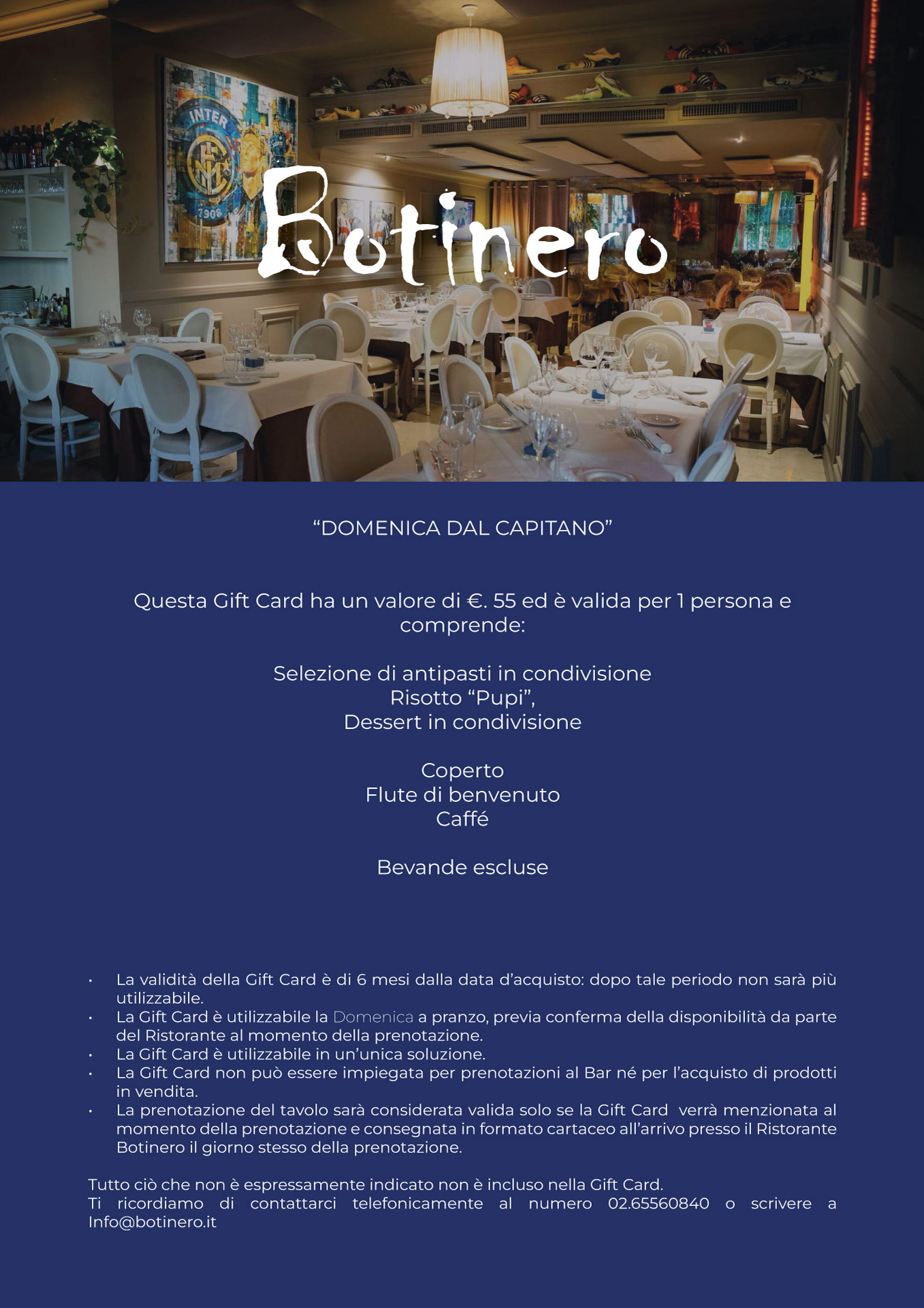 Botinero

"DOMENICA DAL CAPITANO"

Questa Gift Card ha un valore di €. 55 ed è valida per 1 persona e comprende:

Selezione di antipasti in condivisione
Risotto "Pupi",
Dessert in condivisione

Coperto
Flute di benvenuto
Caffé

Bevande escluse

• La validità della Gift Card è di 6 mesi dalla data d'acquisto: dopo tale periodo non sarà più utilizzabile.
• La Gift Card è utilizzabile la Domenica a pranzo, previa conferma della disponibilità da parte del Ristorante al momento della prenotazione.
• La Gift Card è utilizzabile in un'unica soluzione.
• La Gift Card non può essere impiegata per prenotazioni al Bar né per l'acquisto di prodotti in vendita.
• La prenotazione del tavolo sarà considerata valida solo se la Gift Card verrà menzionata al momento della prenotazione e consegnata in formato cartaceo all'arrivo presso il Ristorante Botinero il giorno stesso della prenotazione.

Tutto ciò che non è espressamente indicato non è incluso nella Gift Card.
Ti ricordiamo di contattarci telefonicamente al numero 02.65560840 o scrivere a Info@botinero.it